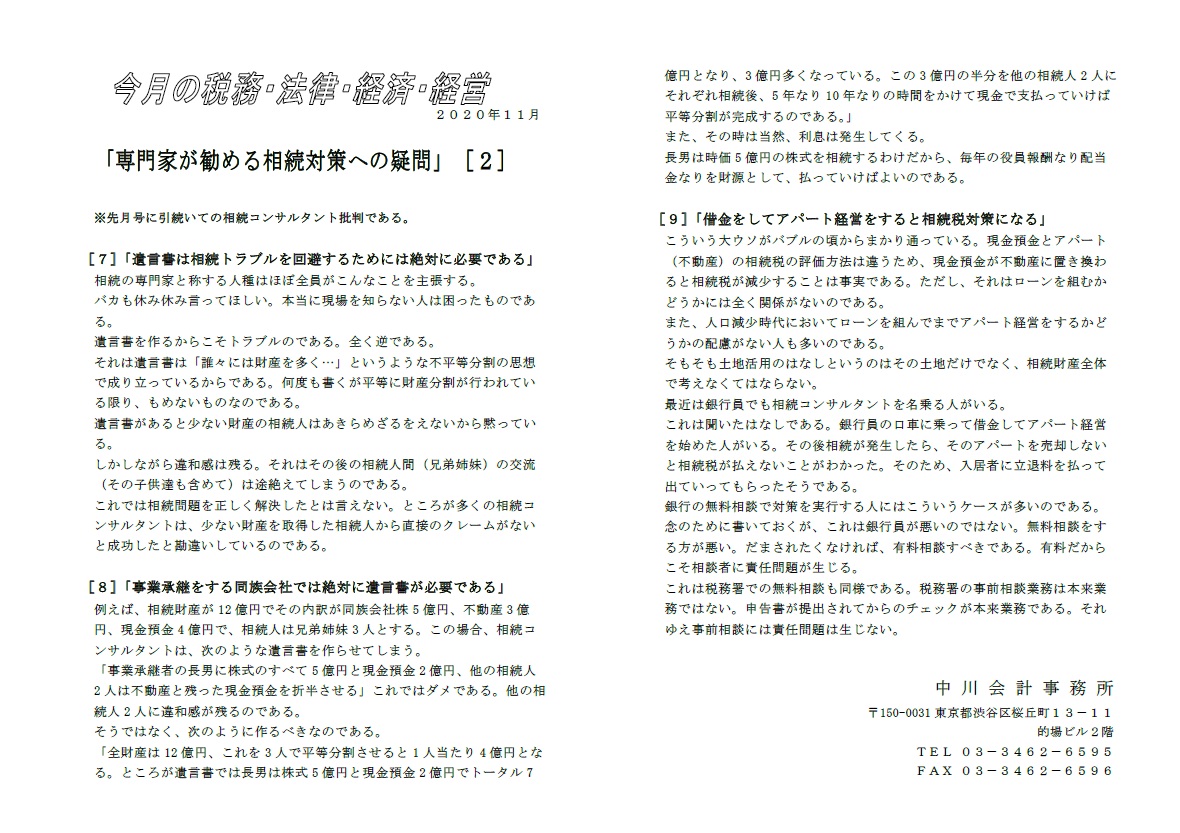 今月の税務･法律･経済･経営

２０２０年１１月

「専門家が勧める相続対策への疑問」［２］

※先月号に引続いての相続コンサルタント批判である。

［７］「遺言書は相続トラブルを回避するためには絶対に必要である」

相続の専門家と称する人種はほぼ全員がこんなことを主張する。
バカも休み休み言ってほしい。本当に現場を知らない人は困ったものである。
遺言書を作るからこそトラブルのである。全く逆である。
それは遺言書は「誰々には財産を多く…」というような不平等分割の思想で成り立っているからである。何度も書くが平等に財産分割が行われている限り、もめないものなのである。
遺言書があると少ない財産の相続人はあきらめざるをえないから黙っている。
しかしながら違和感は残る。それはその後の相続人間（兄弟姉妹）の交流（その子供達も含めて）は途絶えてしまうのである。
これでは相続問題を正しく解決したとは言えない。ところが多くの相続コンサルタントは、少ない財産を取得した相続人から直接のクレームがないと成功したと勘違いしているのである。

［８］「事業承継をする同族会社では絶対に遺言書が必要である」

例えば、相続財産が12億円でその内訳が同族会社株５億円、不動産３億円、現金預金４億円で、相続人は兄弟姉妹３人とする。この場合、相続コンサルタントは、次のような遺言書を作らせてしまう。
「事業承継者の長男に株式のすべて５億円と現金預金２億円、他の相続人２人は不動産と残った現金預金を折半させる」これではダメである。他の相続人２人に違和感が残るのである。
そうではなく、次のように作るべきなのである。
「全財産は12億円、これを３人で平等分割させると１人当たり４億円となる。ところが遺言書では長男は株式５億円と現金預金２億円でトータル７億円となり、３億円多くなっている。この３億円の半分を他の相続人２人にそれぞれ相続後、５年なり10年なりの時間をかけて現金で支払っていけば平等分割が完成するのである。」
また、その時は当然、利息は発生してくる。
長男は時価５億円の株式を相続するわけだから、毎年の役員報酬なり配当金なりを財源として、払っていけばよいのである。

［９］「借金をしてアパート経営をすると相続税対策になる」

こういう大ウソがバブルの頃からまかり通っている。現金預金とアパート（不動産）の相続税の評価方法は違うため、現金預金が不動産に置き換わると相続税が減少することは事実である。ただし、それはローンを組むかどうかには全く関係がないのである。
また、人口減少時代においてローンを組んでまでアパート経営をするかどうかの配慮がない人も多いのである。
そもそも土地活用のはなしというのはその土地だけでなく、相続財産全体で考えなくてはならない。
最近は銀行員でも相続コンサルタントを名乗る人がいる。
これは聞いたはなしである。銀行員の口車に乗って借金してアパート経営を始めた人がいる。その後相続が発生したら、そのアパートを売却しないと相続税が払えないことがわかった。そのため、入居者に立退料を払って出ていってもらったそうである。
銀行の無料相談で対策を実行する人にはこういうケースが多いのである。
念のために書いておくが、これは銀行員が悪いのではない。無料相談をする方が悪い。だまされたくなければ、有料相談すべきである。有料だからこそ相談者に責任問題が生じる。
これは税務署での無料相談も同様である。税務署の事前相談業務は本来業務ではない。申告書が提出されてからのチェックが本来業務である。それゆえ事前相談には責任問題は生じない。

中川会計事務所
〒150-0031 東京都渋谷区桜丘町１３－１１
的場ビル２階
ＴＥＬ ０３－３４６２－６５９５
ＦＡＸ ０３－３４６２－６５９６